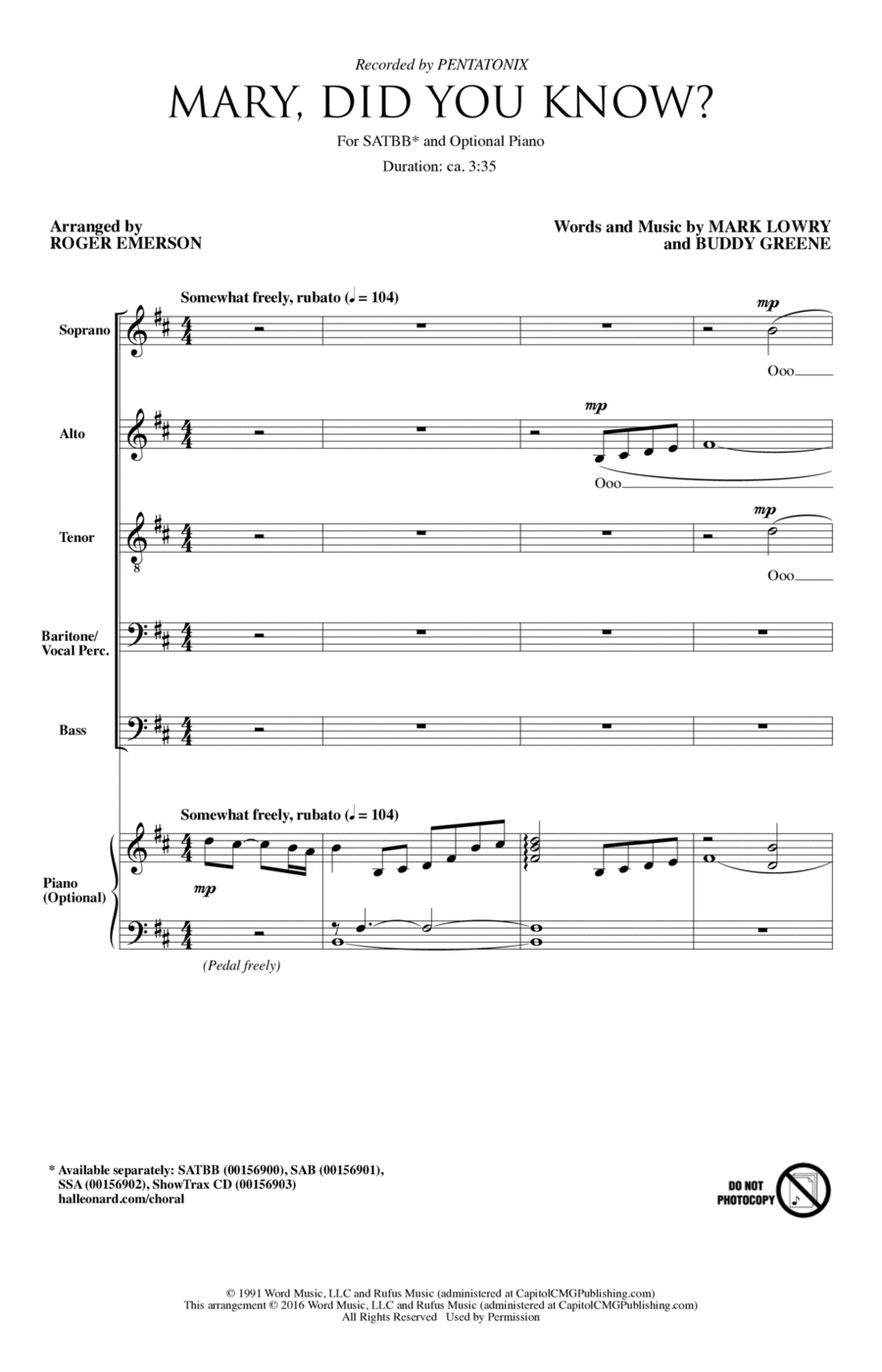 Recorded by PENTATONIX

MARY, DID YOU KNOW?

For SATBB* and Optional Piano

Duration: ca. 3:35

Arranged by
ROGER EMERSON

Words and Music by MARK LOWRY
and BUDDY GREENE

Somewhat freely, rubato (♩ = 104)

Soprano
mp
Ooo

Alto
mp
Ooo

Tenor
mp
Ooo

Baritone/
Vocal Perc.

Bass

Somewhat freely, rubato (♩ = 104)

Piano
(Optional)
mp

(Pedal freely)

* Available separately: SATBB (00156900), SAB (00156901), SSA (00156902), ShowTrax CD (00156903)
halleonard.com/choral

DO NOT PHOTOCOPY

© 1991 Word Music, LLC and Rufus Music (administered at CapitolCMGPublishing.com)
This arrangement © 2016 Word Music, LLC and Rufus Music (administered at CapitolCMGPublishing.com)
All Rights Reserved Used by Permission